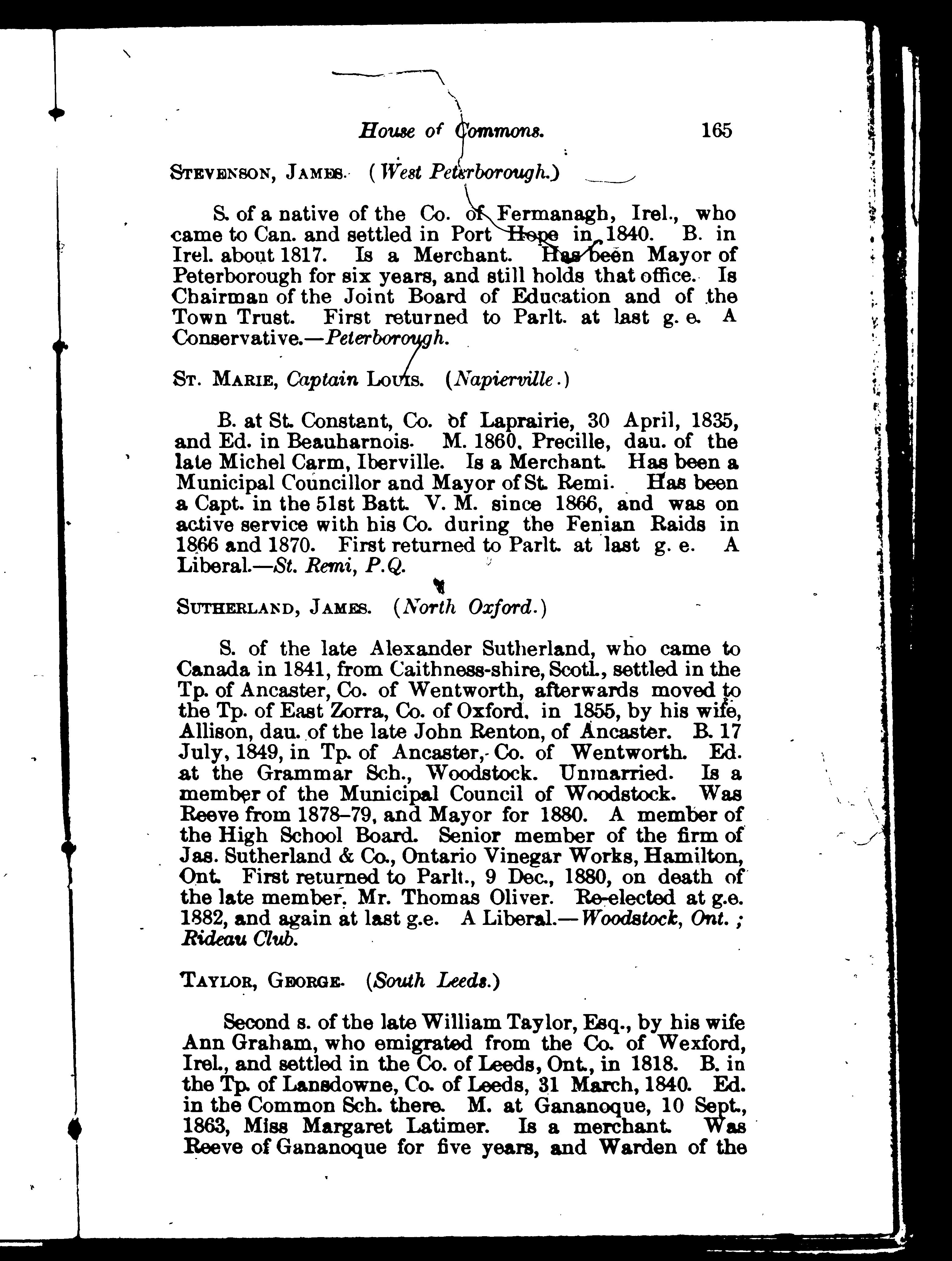 House of Commons. 165

STEVENSON, JAMES. (West Peterborough.)

S. of a native of the Co. of Fermanagh, Irel., who came to Can. and settled in Port Hope in 1840. B. in Irel. about 1817. Is a Merchant. Has been Mayor of Peterborough for six years, and still holds that office. Is Chairman of the Joint Board of Education and of the Town Trust. First returned to Parlt. at last g. e. A Conservative.—Peterborough.

ST. MARIE, Captain LOUIS. (Napierville.)

B. at St. Constant, Co. of Laprairie, 30 April, 1835, and Ed. in Beauharnois. M. 1860, Precille, dau. of the late Michel Carm, Iberville. Is a Merchant. Has been a Municipal Councillor and Mayor of St. Remi. Has been a Capt. in the 51st Batt. V. M. since 1866, and was on active service with his Co. during the Fenian Raids in 1866 and 1870. First returned to Parlt. at last g. e. A Liberal.—St. Remi, P.Q.

SUTHERLAND, JAMES. (North Oxford.)

S. of the late Alexander Sutherland, who came to Canada in 1841, from Caithness-shire, Scotl., settled in the Tp. of Ancaster, Co. of Wentworth, afterwards moved to the Tp. of East Zorra, Co. of Oxford, in 1855, by his wife, Allison, dau. of the late John Renton, of Ancaster. B. 17 July, 1849, in Tp. of Ancaster, Co. of Wentworth. Ed. at the Grammar Sch., Woodstock. Unmarried. Is a member of the Municipal Council of Woodstock. Was Reeve from 1878–79, and Mayor for 1880. A member of the High School Board. Senior member of the firm of Jas. Sutherland & Co., Ontario Vinegar Works, Hamilton, Ont. First returned to Parlt., 9 Dec., 1880, on death of the late member, Mr. Thomas Oliver. Re-elected at g.e. 1882, and again at last g.e. A Liberal.—Woodstock, Ont.; Rideau Club.

TAYLOR, GEORGE. (South Leeds.)

Second s. of the late William Taylor, Esq., by his wife Ann Graham, who emigrated from the Co. of Wexford, Irel., and settled in the Co. of Leeds, Ont., in 1818. B. in the Tp. of Lansdowne, Co. of Leeds, 31 March, 1840. Ed. in the Common Sch. there. M. at Gananoque, 10 Sept., 1863, Miss Margaret Latimer. Is a merchant. Was Reeve of Gananoque for five years, and Warden of the